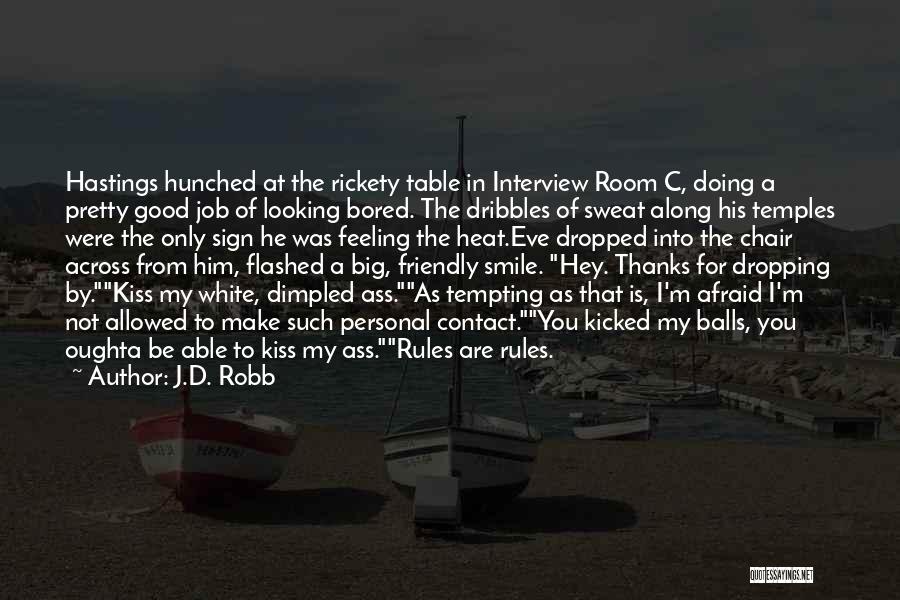 Hastings hunched at the rickety table in Interview Room C, doing a pretty good job of looking bored. The dribbles of sweat along his temples were the only sign he was feeling the heat.Eve dropped into the chair across from him, flashed a big, friendly smile. "Hey. Thanks for dropping by.""Kiss my white, dimpled ass.""As tempting as that is, I'm afraid I'm not allowed to make such personal contact.""You kicked my balls, you oughta be able to kiss my ass.""Rules are rules.

~ Author: J.D. Robb

QUOTESSAYINGS.NET